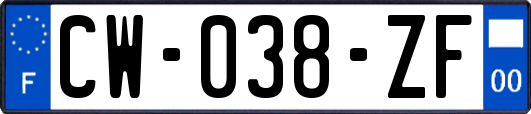 F
CW-038-ZF
00